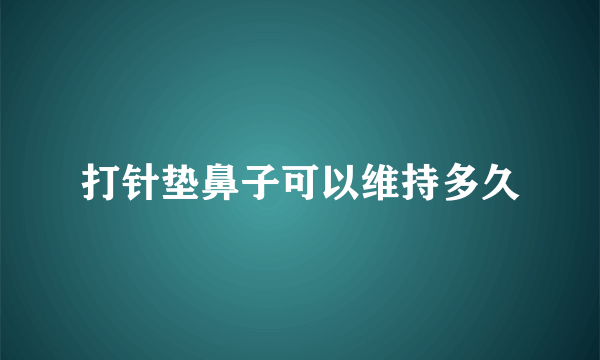 打针垫鼻子可以维持多久